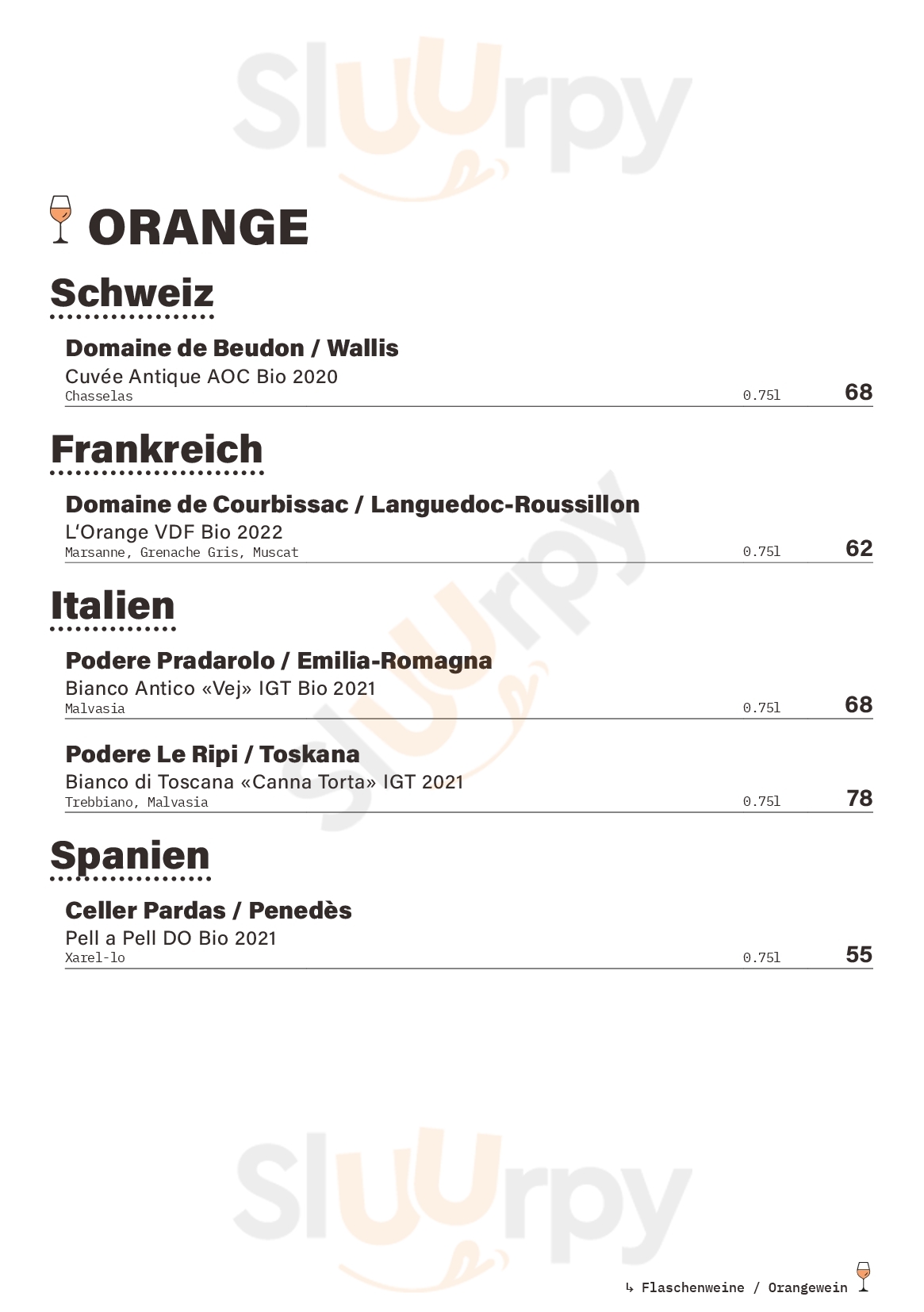 Sluurpy

ORANGE

Schweiz

Domaine de Beudon / Wallis
Cuvée Antique AOC Bio 2020
Chasselas 0.75l 68

Frankreich

Domaine de Courbissac / Languedoc-Roussillon
L'Orange VDF Bio 2022
Marsanne, Grenache Gris, Muscat 0.75l 62

Italien

Podere Pradarolo / Emilia-Romagna
Bianco Antico «Vej» IGT Bio 2021
Malvasia 0.75l 68

Podere Le Ripi / Toskana
Bianco di Toscana «Canna Torta» IGT 2021
Trebbiano, Malvasia 0.75l 78

Spanien

Celler Pardas / Penedès
Pell a Pell DO Bio 2021
Xarel-lo 0.75l 55

Sluurpy

↳ Flaschenweine / Orangewein